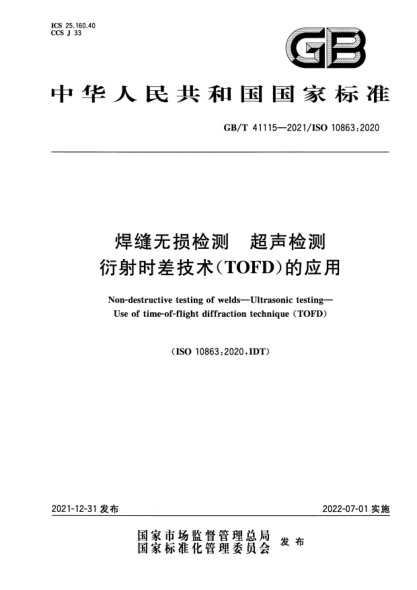 ICS 25.160.40
CCS J 33

GB

中华人民共和国国家标准

GB/T 41115—2021/ISO 10863:2020

焊缝无损检测　超声检测
衍射时差技术(TOFD)的应用

Non-destructive testing of welds—Ultrasonic testing—
Use of time-of-flight diffraction technique (TOFD)

(ISO 10863:2020,IDT)

2021-12-31 发布

2022-07-01 实施

国家市场监督管理总局
国家标准化管理委员会　发布